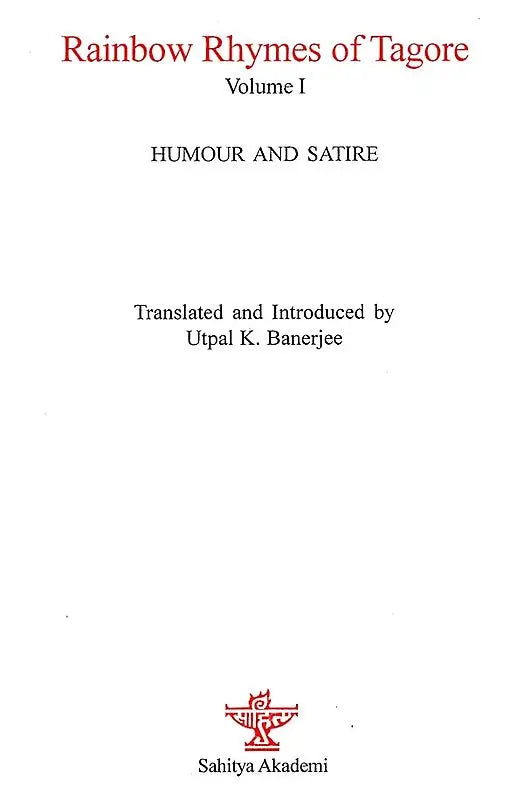 Rainbow Rhymes of Tagore
Volume I

HUMOUR AND SATIRE

Translated and Introduced by
Utpal K. Banerjee

साहित्य

Sahitya Akademi